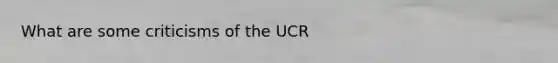 What are some criticisms of the UCR